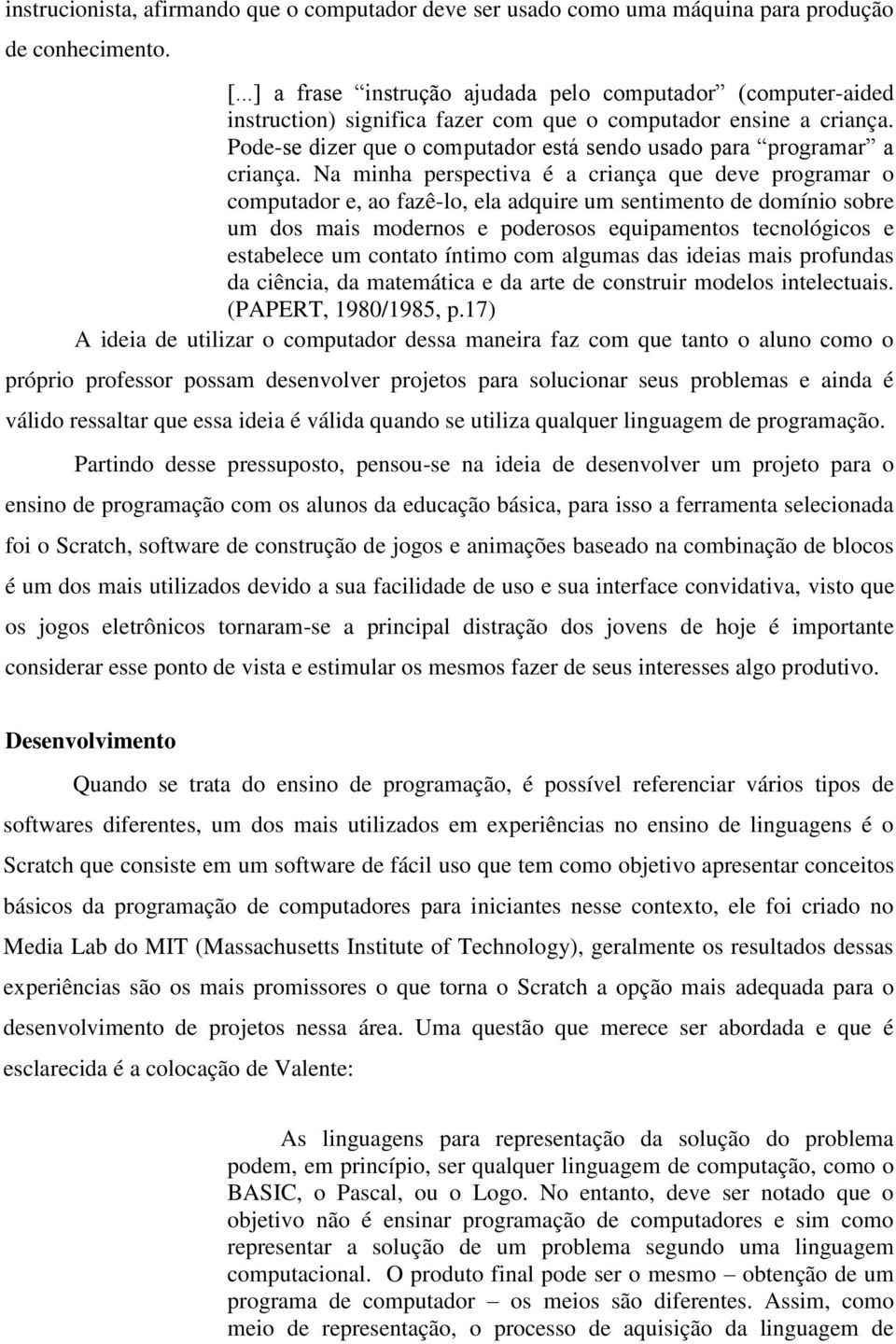 instrucionista, afirmando que o computador deve ser usado como uma máquina para produção de conhecimento.

[...] a frase “instrução ajudada pelo computador” (computer-aided instruction) significa fazer com que o computador ensine a criança. Pode-se dizer que o computador está sendo usado para “programar” a criança. Na minha perspectiva é a criança que deve programar o computador e, ao fazê-lo, ela adquire um sentimento de domínio sobre um dos mais modernos e poderosos equipamentos tecnológicos e estabelece um contato íntimo com algumas das ideias mais profundas da ciência, da matemática e da arte de construir modelos intelectuais. (PAPERT, 1980/1985, p.17)

A ideia de utilizar o computador dessa maneira faz com que tanto o aluno como o próprio professor possam desenvolver projetos para solucionar seus problemas e ainda é válido ressaltar que essa ideia é válida quando se utiliza qualquer linguagem de programação.

Partindo desse pressuposto, pensou-se na ideia de desenvolver um projeto para o ensino de programação com os alunos da educação básica, para isso a ferramenta selecionada foi o Scratch, software de construção de jogos e animações baseado na combinação de blocos é um dos mais utilizados devido a sua facilidade de uso e sua interface convidativa, visto que os jogos eletrônicos tornaram-se a principal distração dos jovens de hoje é importante considerar esse ponto de vista e estimular os mesmos fazer de seus interesses algo produtivo.

Desenvolvimento

Quando se trata do ensino de programação, é possível referenciar vários tipos de softwares diferentes, um dos mais utilizados em experiências no ensino de linguagens é o Scratch que consiste em um software de fácil uso que tem como objetivo apresentar conceitos básicos da programação de computadores para iniciantes nesse contexto, ele foi criado no Media Lab do MIT (Massachusetts Institute of Technology), geralmente os resultados dessas experiências são os mais promissores o que torna o Scratch a opção mais adequada para o desenvolvimento de projetos nessa área. Uma questão que merece ser abordada e que é esclarecida é a colocação de Valente:

As linguagens para representação da solução do problema podem, em princípio, ser qualquer linguagem de computação, como o BASIC, o Pascal, ou o Logo. No entanto, deve ser notado que o objetivo não é ensinar programação de computadores e sim como representar a solução de um problema segundo uma linguagem computacional. O produto final pode ser o mesmo – obtenção de um programa de computador – os meios são diferentes. Assim, como meio de representação, o processo de aquisição da linguagem de